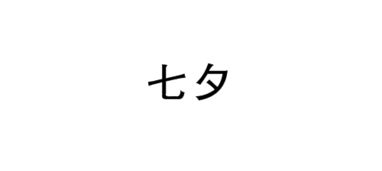 七夕